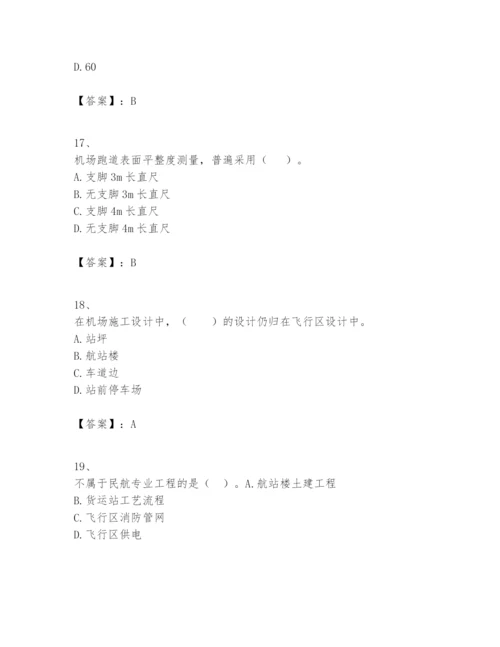 D. 60

【答案】：B

17、
机场跑道表面平整度测量，普遍采用（　）。
A. 支脚 3m 长直尺
B. 无支脚 3m 长直尺
C. 支脚 4m 长直尺
D. 无支脚 4m 长直尺

【答案】：B

18、
在机场施工设计中，（　　）的设计仍归在飞行区设计中。
A. 站坪
B. 航站楼
C. 车道边
D. 站前停车场

【答案】：A

19、
不属于民航专业工程的是（　）。A. 航站楼土建工程
B. 货运站工艺流程
C. 飞行区消防管网
D. 飞行区供电